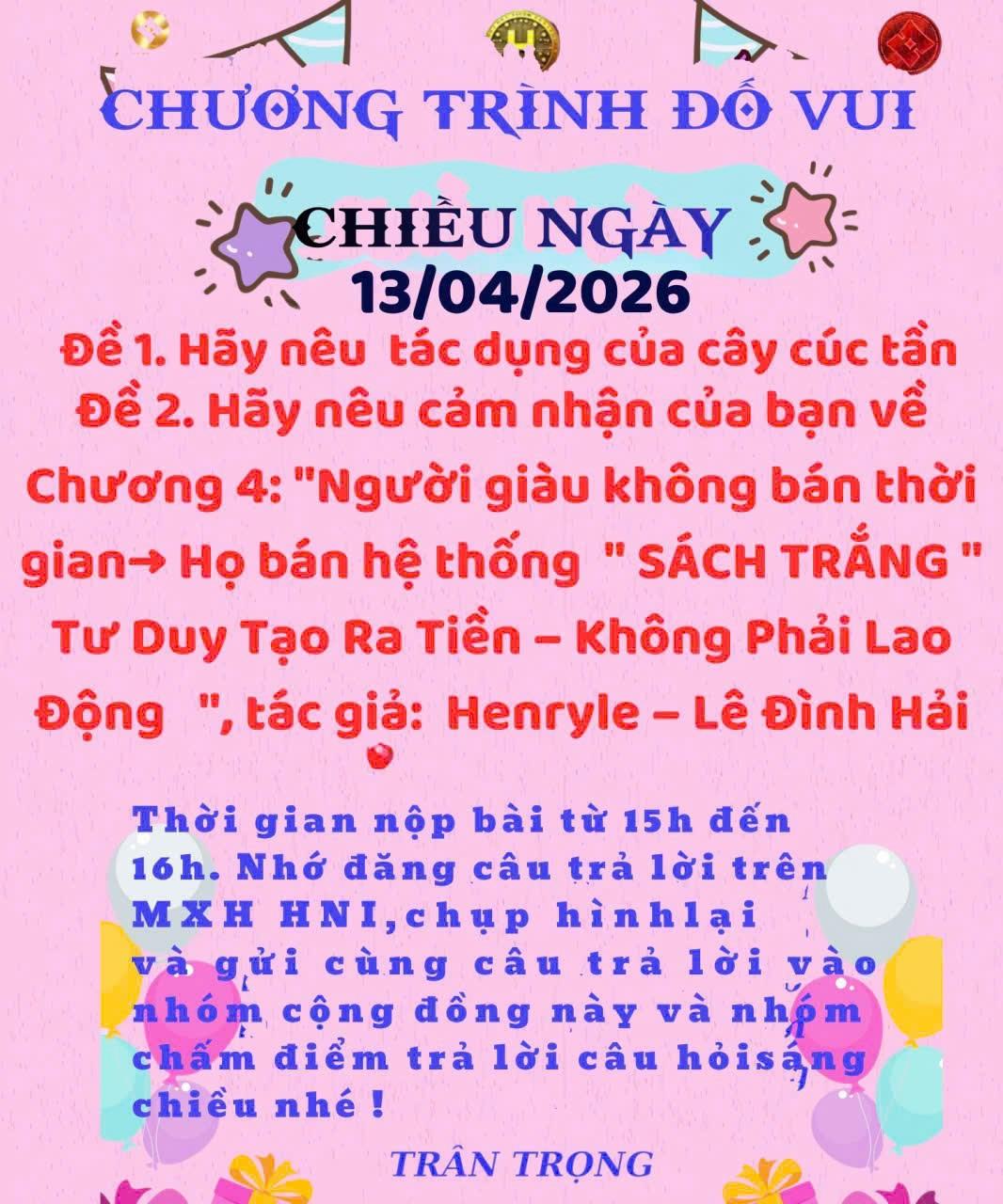 CHƯƠNG TRÌNH ĐỐ VUI

CHIỀU NGÀY
13/04/2026

Đề 1. Hãy nêu tác dụng của cây cúc tần
Đề 2. Hãy nêu cảm nhận của bạn về Chương 4: "Người giàu không bán thời gian→ Họ bán hệ thống " SÁCH TRẮNG " Tư Duy Tạo Ra Tiền – Không Phải Lao Động ", tác giả: Henryle – Lê Đình Hải

Thời gian nộp bài từ 15h đến 16h. Nhớ đăng câu trả lời trên MXH HNI,chụp hìnhlại và gửi cùng câu trả lời vào nhóm cộng đồng này và nhóm chấm điểm trả lời câu hỏisáng chiều nhé !

TRÂN TRỌNG